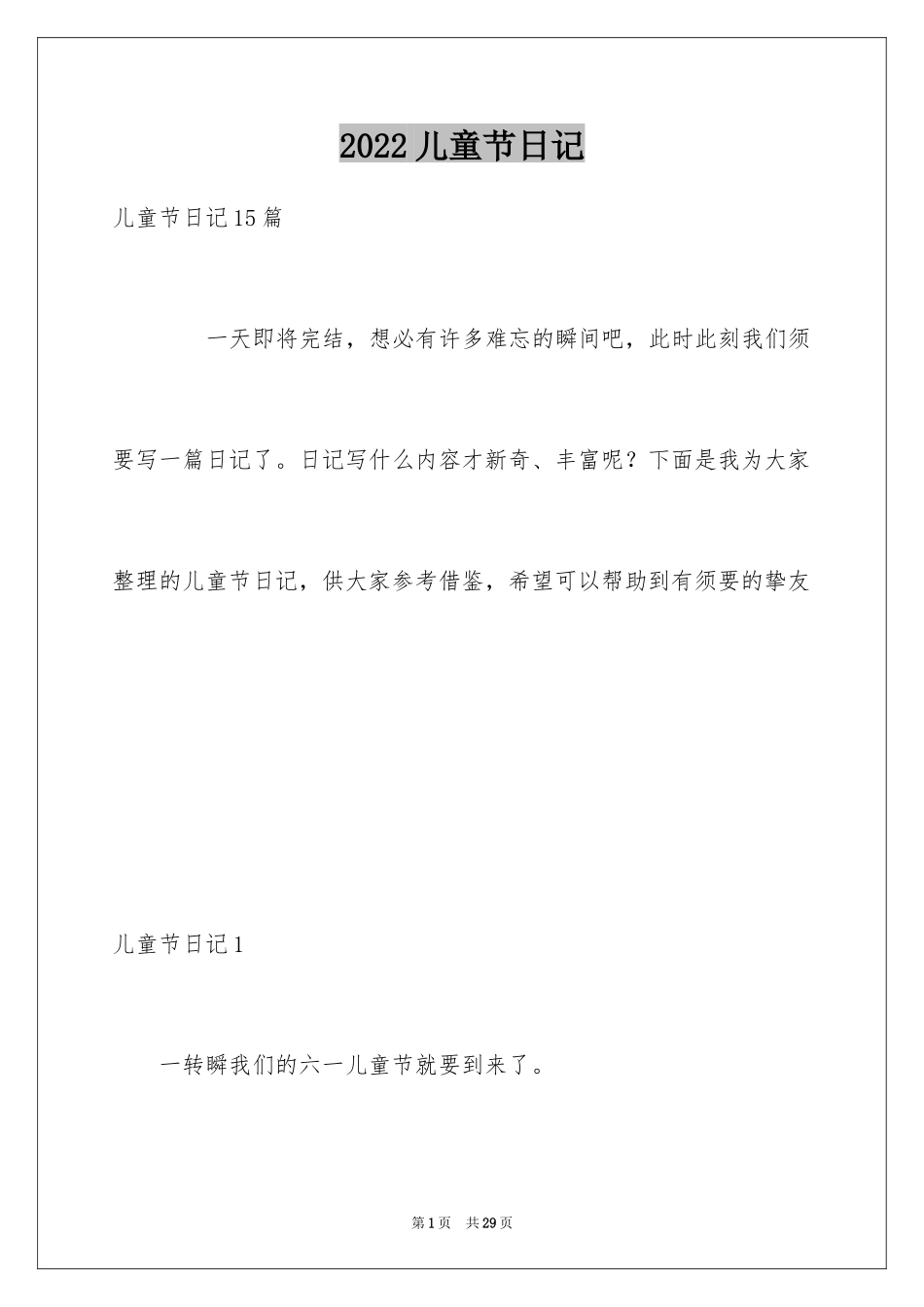 2022儿童节日记

儿童节日记15篇

一天即将完结，想必有许多难忘的瞬间吧，此时此刻我们须要写一篇日记了。日记写什么内容才新奇、丰富呢？下面是我为大家整理的儿童节日记，供大家参考借鉴，希望可以帮助到有须要的挚友

儿童节日记1

一转瞬我们的六一儿童节就要到来了。

第1页 共29页